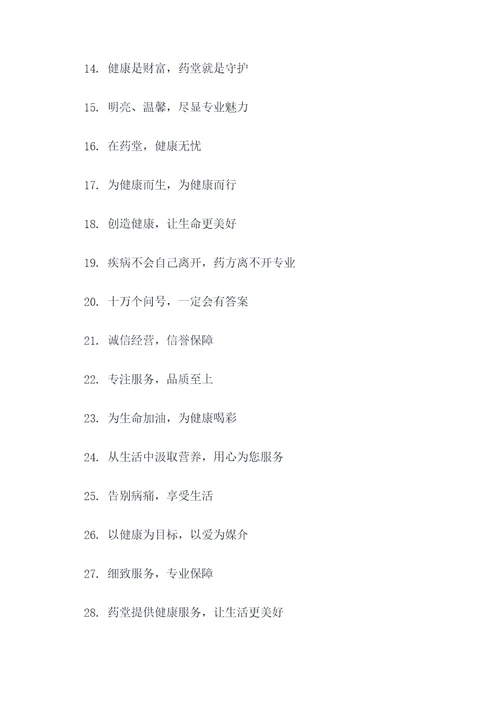 14. 健康是财富，药堂就是守护

15. 明亮、温馨，尽显专业魅力

16. 在药堂，健康无忧

17. 为健康而生，为健康而行

18. 创造健康，让生命更美好

19. 疾病不会自己离开，药方离不开专业

20. 十万个问号，一定会有答案

21. 诚信经营，信誉保障

22. 专注服务，品质至上

23. 为生命加油，为健康喝彩

24. 从生活中汲取营养，用心为您服务

25. 告别病痛，享受生活

26. 以健康为目标，以爱为媒介

27. 细致服务，专业保障

28. 药堂提供健康服务，让生活更美好